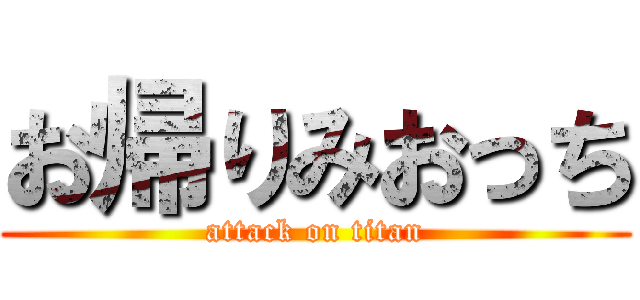 お帰りみおっち
attack on titan